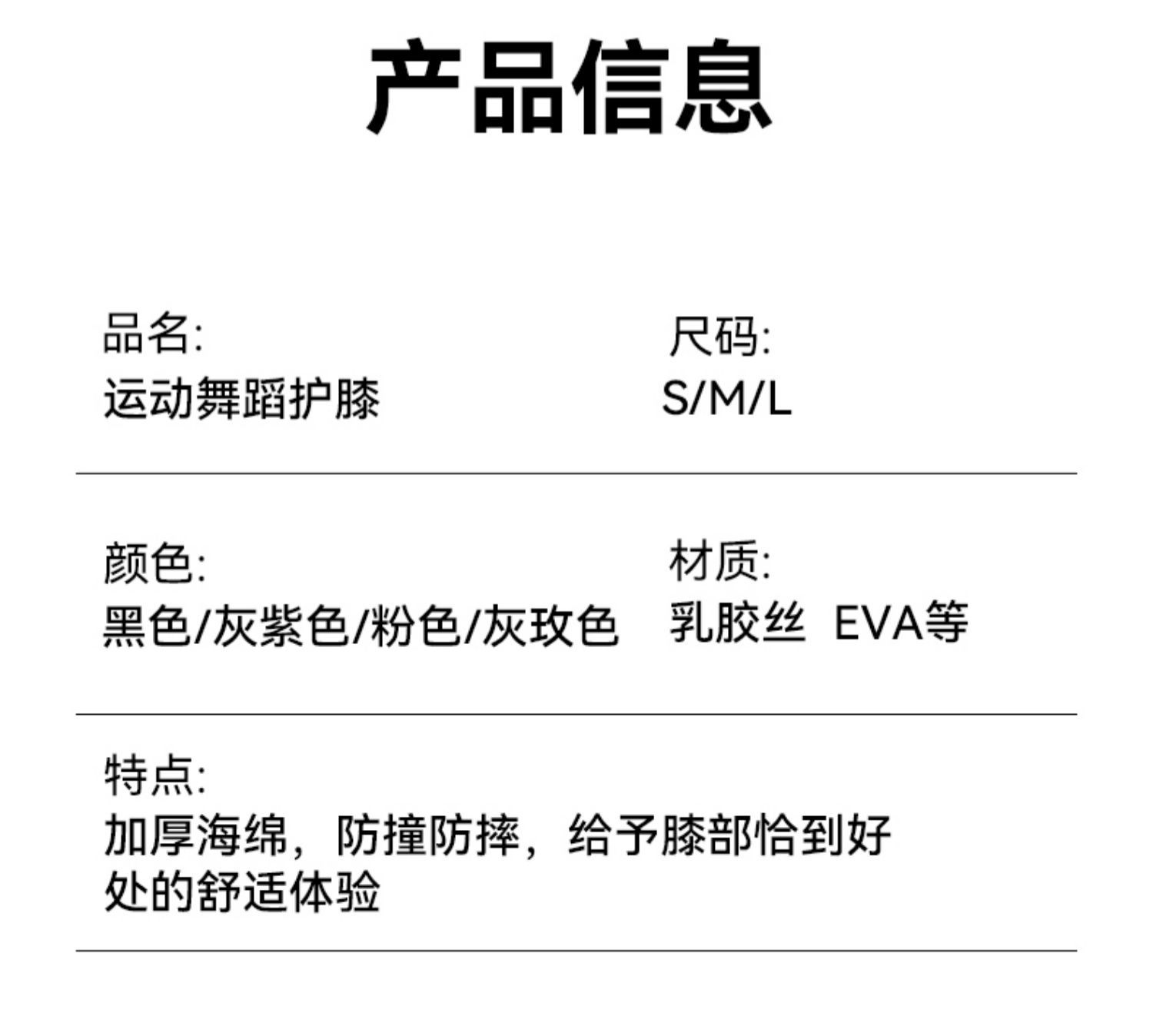 产品信息

品名:
运动舞蹈护膝

尺码:
S/M/L

颜色:
黑色/灰紫色/粉色/灰玫色

材质:
乳胶丝 EVA等

特点:
加厚海绵，防撞防摔，给予膝部恰到好处的舒适体验